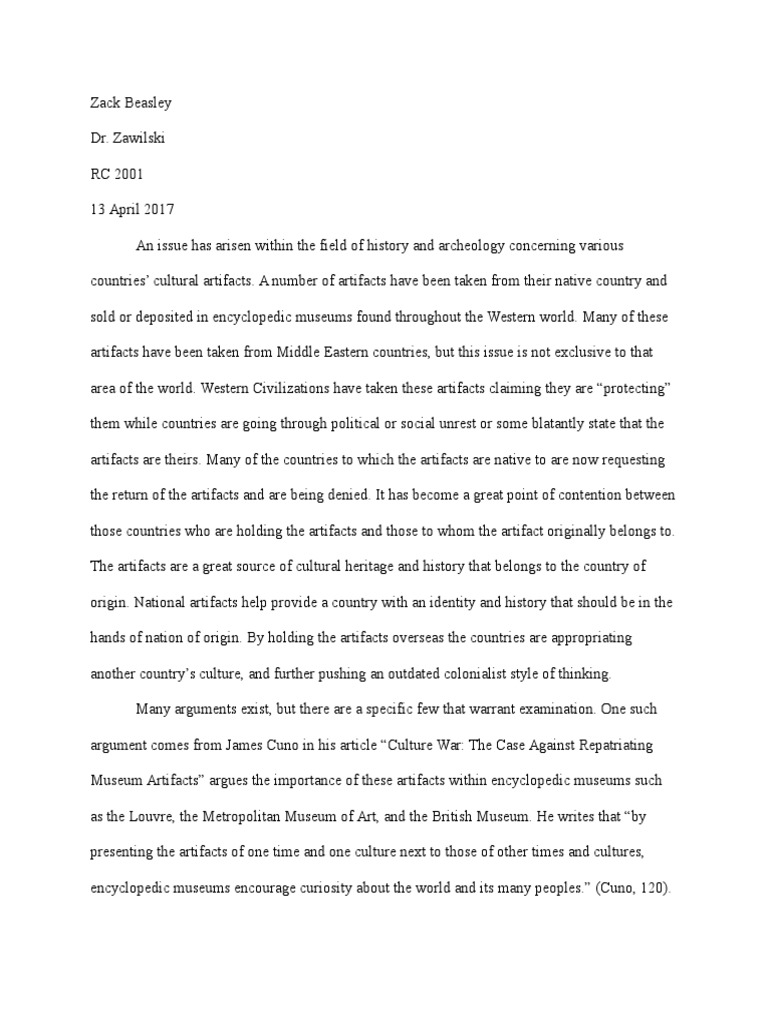 Zack Beasley

Dr. Zawilski

RC 2001

13 April 2017

An issue has arisen within the field of history and archeology concerning various countries' cultural artifacts. A number of artifacts have been taken from their native country and sold or deposited in encyclopedic museums found throughout the Western world. Many of these artifacts have been taken from Middle Eastern countries, but this issue is not exclusive to that area of the world. Western Civilizations have taken these artifacts claiming they are "protecting" them while countries are going through political or social unrest or some blatantly state that the artifacts are theirs. Many of the countries to which the artifacts are native to are now requesting the return of the artifacts and are being denied. It has become a great point of contention between those countries who are holding the artifacts and those to whom the artifact originally belongs to. The artifacts are a great source of cultural heritage and history that belongs to the country of origin. National artifacts help provide a country with an identity and history that should be in the hands of nation of origin. By holding the artifacts overseas the countries are appropriating another country's culture, and further pushing an outdated colonialist style of thinking.

Many arguments exist, but there are a specific few that warrant examination. One such argument comes from James Cuno in his article "Culture War: The Case Against Repatriating Museum Artifacts" argues the importance of these artifacts within encyclopedic museums such as the Louvre, the Metropolitan Museum of Art, and the British Museum. He writes that "by presenting the artifacts of one time and one culture next to those of other times and cultures, encyclopedic museums encourage curiosity about the world and its many peoples." (Cuno, 120).